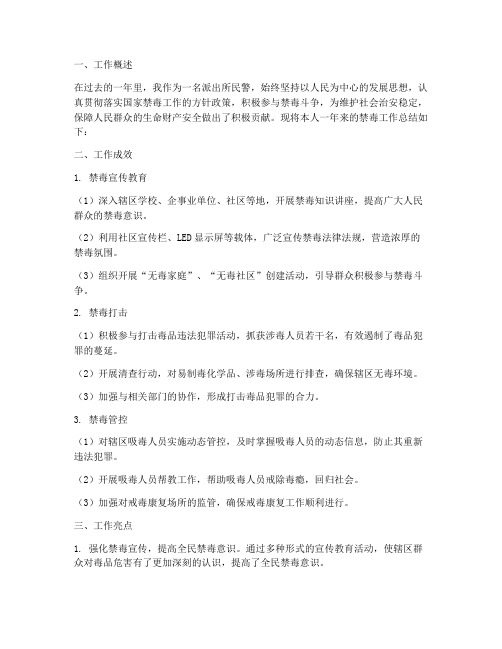 一、工作概述

在过去的一年里，我作为一名派出所民警，始终坚持以人民为中心的发展思想，认真贯彻落实国家禁毒工作的方针政策，积极参与禁毒斗争，为维护社会治安稳定，保障人民群众的生命财产安全做出了积极贡献。现将本人一年来的禁毒工作总结如下：

二、工作成效

1. 禁毒宣传教育

（1）深入辖区学校、企事业单位、社区等地，开展禁毒知识讲座，提高广大人民群众的禁毒意识。

（2）利用社区宣传栏、LED显示屏等载体，广泛宣传禁毒法律法规，营造浓厚的禁毒氛围。

（3）组织开展“无毒家庭”、“无毒社区”创建活动，引导群众积极参与禁毒斗争。

2. 禁毒打击

（1）积极参与打击毒品违法犯罪活动，抓获涉毒人员若干名，有效遏制了毒品犯罪的蔓延。

（2）开展清查行动，对易制毒化学品、涉毒场所进行排查，确保辖区无毒环境。

（3）加强与相关部门的协作，形成打击毒品犯罪的合力。

3. 禁毒管控

（1）对辖区吸毒人员实施动态管控，及时掌握吸毒人员的动态信息，防止其重新违法犯罪。

（2）开展吸毒人员帮教工作，帮助吸毒人员戒除毒瘾，回归社会。

（3）加强对戒毒康复场所的监管，确保戒毒康复工作顺利进行。

三、工作亮点

1. 强化禁毒宣传，提高全民禁毒意识。通过多种形式的宣传教育活动，使辖区群众对毒品危害有了更加深刻的认识，提高了全民禁毒意识。